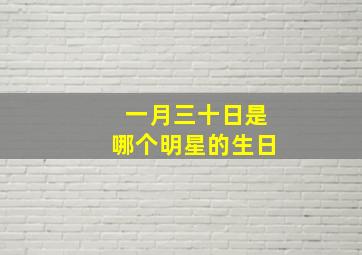 一月三十日是
哪个明星的生日